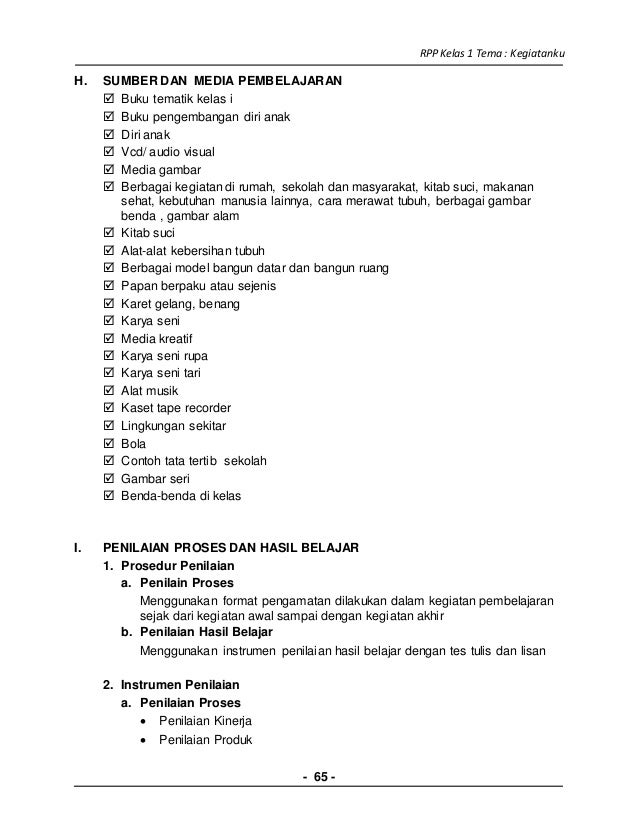 RPP Kelas 1 Tema : Kegiatanku

H. SUMBER DAN MEDIA PEMBELAJARAN
☑ Buku tematik kelas i
☑ Buku pengembangan diri anak
☑ Diri anak
☑ Vcd/ audio visual
☑ Media gambar
☑ Berbagai kegiatan di rumah, sekolah dan masyarakat, kitab suci, makanan sehat, kebutuhan manusia lainnya, cara merawat tubuh, berbagai gambar benda , gambar alam
☑ Kitab suci
☑ Alat-alat kebersihan tubuh
☑ Berbagai model bangun datar dan bangun ruang
☑ Papan berpaku atau sejenis
☑ Karet gelang, benang
☑ Karya seni
☑ Media kreatif
☑ Karya seni rupa
☑ Karya seni tari
☑ Alat musik
☑ Kaset tape recorder
☑ Lingkungan sekitar
☑ Bola
☑ Contoh tata tertib sekolah
☑ Gambar seri
☑ Benda-benda di kelas

I. PENILAIAN PROSES DAN HASIL BELAJAR
1. Prosedur Penilaian
a. Penilain Proses
Menggunakan format pengamatan dilakukan dalam kegiatan pembelajaran sejak dari kegiatan awal sampai dengan kegiatan akhir
b. Penilaian Hasil Belajar
Menggunakan instrumen penilaian hasil belajar dengan tes tulis dan lisan

2. Instrumen Penilaian
a. Penilaian Proses
• Penilaian Kinerja
• Penilaian Produk

- 65 -